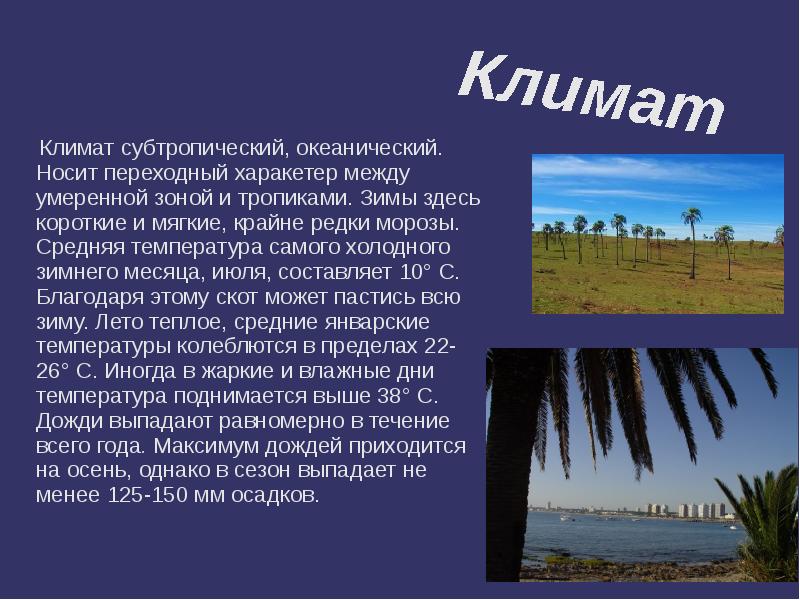 Климат

Климат субтропический, океанический. Носит переходный характер между умеренной зоной и тропиками. Зимы здесь короткие и мягкие, крайне редки морозы. Средняя температура самого холодного зимнего месяца, июля, составляет 10° С. Благодаря этому скот может пастись всю зиму. Лето теплое, средние январские температуры колеблются в пределах 22-26° С. Иногда в жаркие и влажные дни температура поднимается выше 38° С. Дожди выпадают равномерно в течение всего года. Максимум дождей приходится на осень, однако в сезон выпадает не менее 125-150 мм осадков.